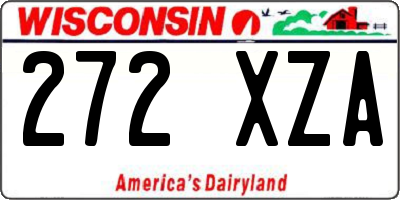 WISCONSIN

272 XZA

America's Dairyland